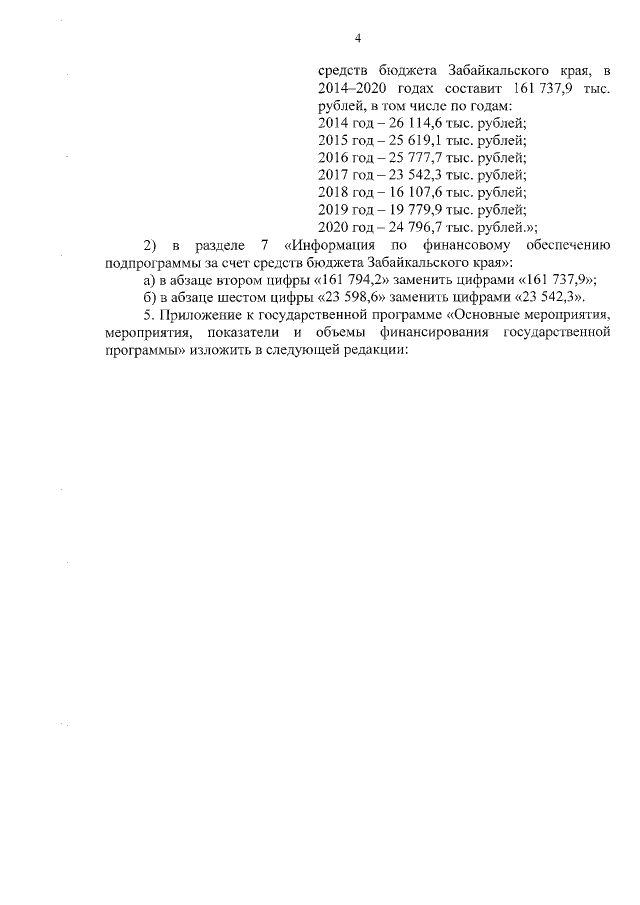 4

средств бюджета Забайкальского края, в 2014–2020 годах составит 161 737,9 тыс. рублей, в том числе по годам:
2014 год – 26 114,6 тыс. рублей;
2015 год – 25 619,1 тыс. рублей;
2016 год – 25 777,7 тыс. рублей;
2017 год – 23 542,3 тыс. рублей;
2018 год – 16 107,6 тыс. рублей;
2019 год – 19 779,9 тыс. рублей;
2020 год – 24 796,7 тыс. рублей.»;

2) в разделе 7 «Информация по финансовому обеспечению подпрограммы за счет средств бюджета Забайкальского края»:
а) в абзаце втором цифры «161 794,2» заменить цифрами «161 737,9»;
б) в абзаце шестом цифры «23 598,6» заменить цифрами «23 542,3».
5. Приложение к государственной программе «Основные мероприятия, мероприятия, показатели и объемы финансирования государственной программы» изложить в следующей редакции: